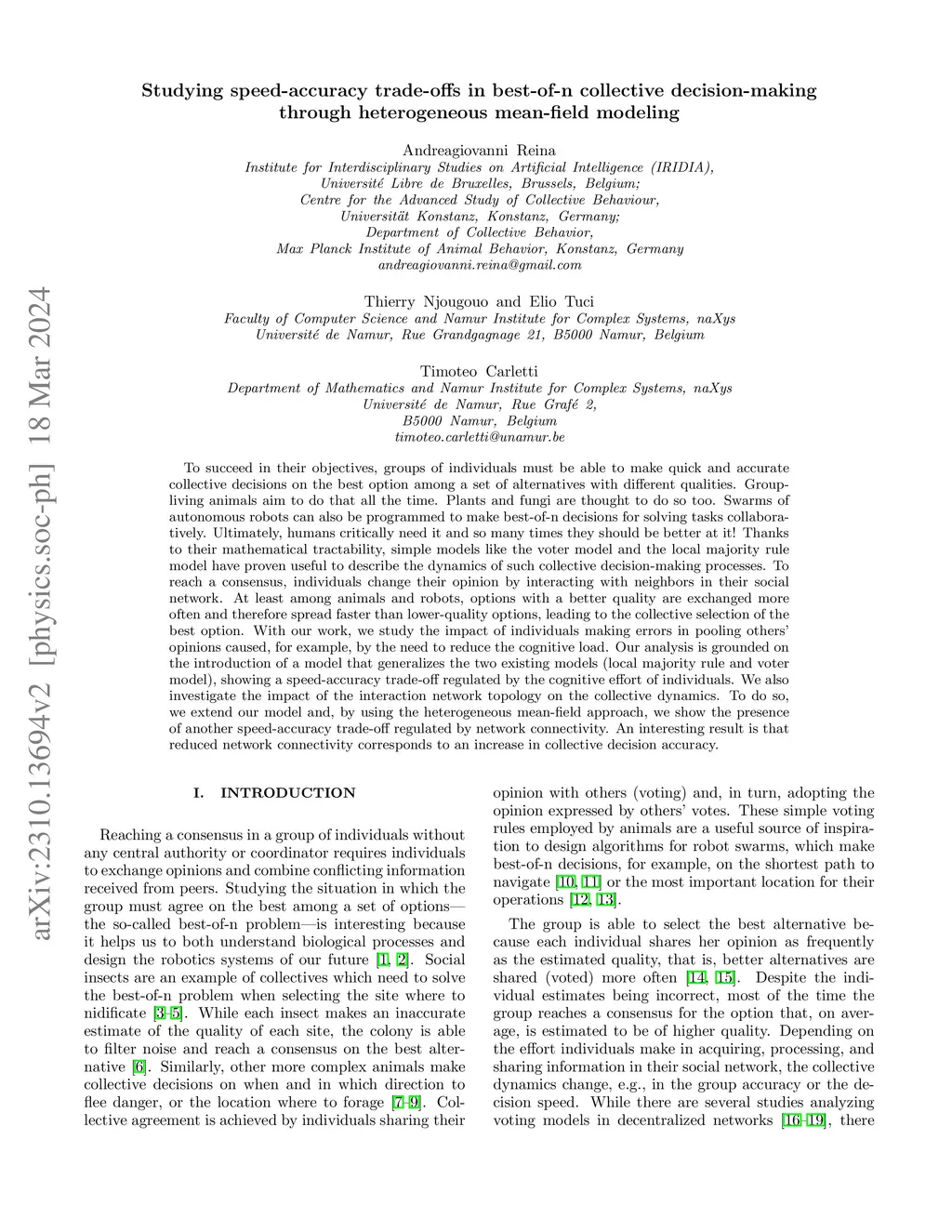 arXiv:2310.13694v2 [physics.soc-ph] 18 Mar 2024

Studying speed-accuracy trade-offs in best-of-n collective decision-making through heterogeneous mean-field modeling

Andreagiovanni Reina
Institute for Interdisciplinary Studies on Artificial Intelligence (IRIDIA), Université Libre de Bruxelles, Brussels, Belgium;
Centre for the Advanced Study of Collective Behaviour, Universität Konstanz, Konstanz, Germany;
Department of Collective Behavior, Max Planck Institute of Animal Behavior, Konstanz, Germany
andreagiovanni.reina@gmail.com

Thierry Njougouo and Elio Tuci
Faculty of Computer Science and Namur Institute for Complex Systems, naXys
Université de Namur, Rue Grandgagnage 21, B5000 Namur, Belgium

Timoteo Carletti
Department of Mathematics and Namur Institute for Complex Systems, naXys
Université de Namur, Rue Grafé 2,
B5000 Namur, Belgium
timoteo.carletti@unamur.be

To succeed in their objectives, groups of individuals must be able to make quick and accurate collective decisions on the best option among a set of alternatives with different qualities. Group-living animals aim to do that all the time. Plants and fungi are thought to do so too. Swarms of autonomous robots can also be programmed to make best-of-n decisions for solving tasks collaboratively. Ultimately, humans critically need it and so many times they should be better at it! Thanks to their mathematical tractability, simple models like the voter model and the local majority rule model have proven useful to describe the dynamics of such collective decision-making processes. To reach a consensus, individuals change their opinion by interacting with neighbors in their social network. At least among animals and robots, options with a better quality are exchanged more often and therefore spread faster than lower-quality options, leading to the collective selection of the best option. With our work, we study the impact of individuals making errors in pooling others' opinions caused, for example, by the need to reduce the cognitive load. Our analysis is grounded on the introduction of a model that generalizes the two existing models (local majority rule and voter model), showing a speed-accuracy trade-off regulated by the cognitive effort of individuals. We also investigate the impact of the interaction network topology on the collective dynamics. To do so, we extend our model and, by using the heterogeneous mean-field approach, we show the presence of another speed-accuracy trade-off regulated by network connectivity. An interesting result is that reduced network connectivity corresponds to an increase in collective decision accuracy.

I. INTRODUCTION

Reaching a consensus in a group of individuals without any central authority or coordinator requires individuals to exchange opinions and combine conflicting information received from peers. Studying the situation in which the group must agree on the best among a set of options—the so-called best-of-n problem—is interesting because it helps us to both understand biological processes and design the robotics systems of our future [1, 2]. Social insects are an example of collectives which need to solve the best-of-n problem when selecting the site where to nidificate [3–5]. While each insect makes an inaccurate estimate of the quality of each site, the colony is able to filter noise and reach a consensus on the best alternative [6]. Similarly, other more complex animals make collective decisions on when and in which direction to flee danger, or the location where to forage [7–9]. Collective agreement is achieved by individuals sharing their opinion with others (voting) and, in turn, adopting the opinion expressed by others' votes. These simple voting rules employed by animals are a useful source of inspiration to design algorithms for robot swarms, which make best-of-n decisions, for example, on the shortest path to navigate [10, 11] or the most important location for their operations [12, 13].

The group is able to select the best alternative because each individual shares her opinion as frequently as the estimated quality, that is, better alternatives are shared (voted) more often [14, 15]. Despite the individual estimates being incorrect, most of the time the group reaches a consensus for the option that, on average, is estimated to be of higher quality. Depending on the effort individuals make in acquiring, processing, and sharing information in their social network, the collective dynamics change, e.g., in the group accuracy or the decision speed. While there are several studies analyzing voting models in decentralized networks [16–19], there